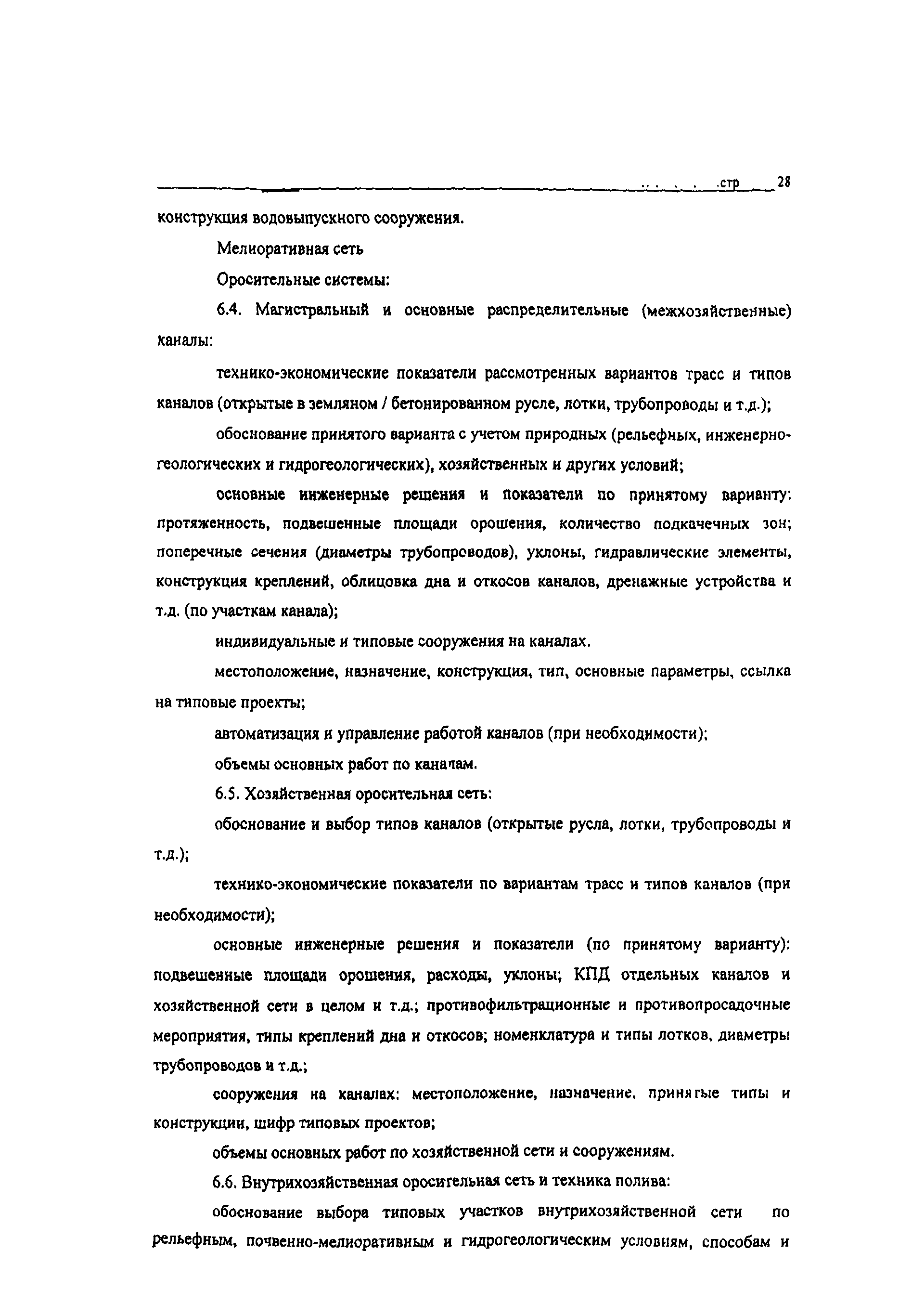 .стр 28

конструкция водовыпускного сооружения.

Мелиоративная сеть

Оросительные системы:

6.4. Магистральный и основные распределительные (межхозяйственные) каналы:

технико-экономические показатели рассмотренных вариантов трасс и типов каналов (открытые в земляном / бетонированном русле, лотки, трубопроводы и т.д.);

обоснование принятого варианта с учетом природных (рельефных, инженерно-геологических и гидрогеологических), хозяйственных и других условий;

основные инженерные решения и показатели по принятому варианту: протяженность, подвешенные площади орошения, количество подкачечных зон; поперечные сечения (диаметры трубопроводов), уклоны, гидравлические элементы, конструкция креплений, облицовка дна и откосов каналов, дренажные устройства и т.д. (по участкам канала);

индивидуальные и типовые сооружения на каналах.

местоположение, назначение, конструкция, тип, основные параметры, ссылка на типовые проекты;

автоматизация и управление работой каналов (при необходимости);

объемы основных работ по каналам.

6.5. Хозяйственная оросительная сеть:

обоснование и выбор типов каналов (открытые русла, лотки, трубопроводы и т.д.);

технико-экономические показатели по вариантам трасс и типов каналов (при необходимости);

основные инженерные решения и показатели (по принятому варианту): подвешенные площади орошения, расходы, уклоны; КПД отдельных каналов и хозяйственной сети в целом и т.д.; противофильтрационные и противопросадочные мероприятия, типы креплений дна и откосов; номенклатура и типы лотков, диаметры трубопроводов и т.д.;

сооружения на каналах: местоположение, назначение, принятые типы и конструкции, шифр типовых проектов;

объемы основных работ по хозяйственной сети и сооружениям.

6.6. Внутрихозяйственная оросительная сеть и техника полива:

обоснование выбора типовых участков внутрихозяйственной сети по рельефным, почвенно-мелиоративным и гидрогеологическим условиям, способам и